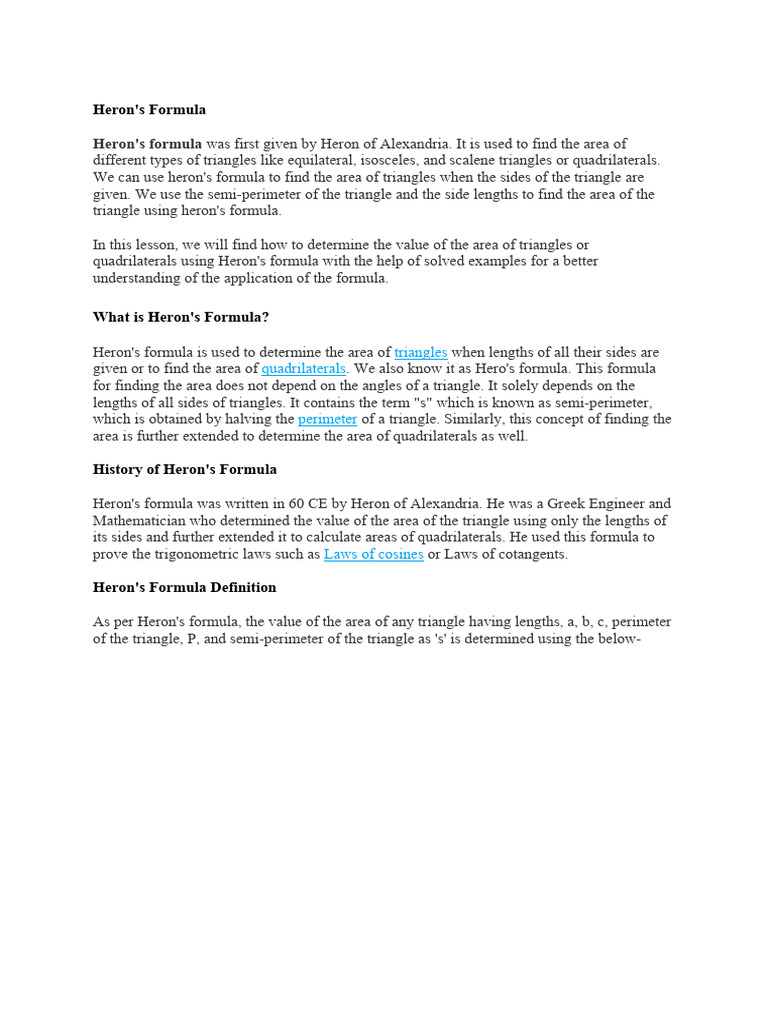 Heron's Formula

Heron's formula was first given by Heron of Alexandria. It is used to find the area of different types of triangles like equilateral, isosceles, and scalene triangles or quadrilaterals. We can use heron's formula to find the area of triangles when the sides of the triangle are given. We use the semi-perimeter of the triangle and the side lengths to find the area of the triangle using heron's formula.

In this lesson, we will find how to determine the value of the area of triangles or quadrilaterals using Heron's formula with the help of solved examples for a better understanding of the application of the formula.

What is Heron's Formula?

Heron's formula is used to determine the area of triangles when lengths of all their sides are given or to find the area of quadrilaterals. We also know it as Hero's formula. This formula for finding the area does not depend on the angles of a triangle. It solely depends on the lengths of all sides of triangles. It contains the term "s" which is known as semi-perimeter, which is obtained by halving the perimeter of a triangle. Similarly, this concept of finding the area is further extended to determine the area of quadrilaterals as well.

History of Heron's Formula

Heron's formula was written in 60 CE by Heron of Alexandria. He was a Greek Engineer and Mathematician who determined the value of the area of the triangle using only the lengths of its sides and further extended it to calculate areas of quadrilaterals. He used this formula to prove the trigonometric laws such as Laws of cosines or Laws of cotangents.

Heron's Formula Definition

As per Heron's formula, the value of the area of any triangle having lengths, a, b, c, perimeter of the triangle, P, and semi-perimeter of the triangle as 's' is determined using the below-